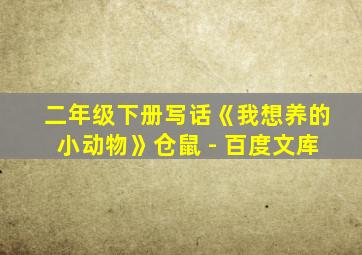 二年级下册写话《我想养的小动物》仓鼠 - 百度文库